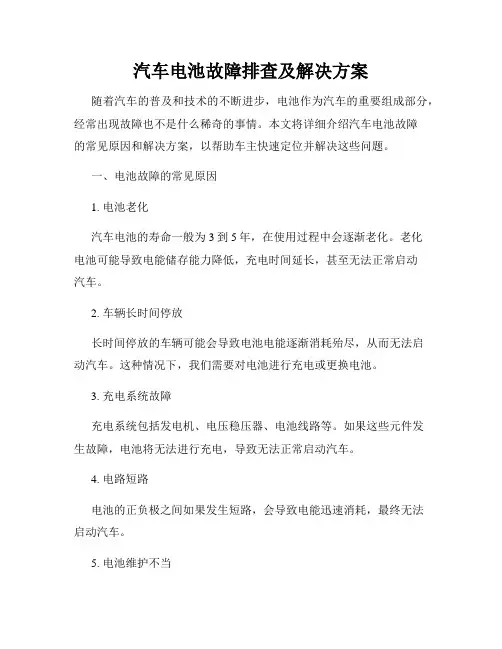 汽车电池故障排查及解决方案

随着汽车的普及和技术的不断进步，电池作为汽车的重要组成部分，经常出现故障也不是什么稀奇的事情。本文将详细介绍汽车电池故障的常见原因和解决方案，以帮助车主快速定位并解决这些问题。

一、电池故障的常见原因

1. 电池老化

汽车电池的寿命一般为 3 到 5 年，在使用过程中会逐渐老化。老化电池可能导致电能储存能力降低，充电时间延长，甚至无法正常启动汽车。

2. 车辆长时间停放

长时间停放的车辆可能会导致电池电能逐渐消耗殆尽，从而无法启动汽车。这种情况下，我们需要对电池进行充电或更换电池。

3. 充电系统故障

充电系统包括发电机、电压稳压器、电池线路等。如果这些元件发生故障，电池将无法进行充电，导致无法正常启动汽车。

4. 电路短路

电池的正负极之间如果发生短路，会导致电能迅速消耗，最终无法启动汽车。

5. 电池维护不当